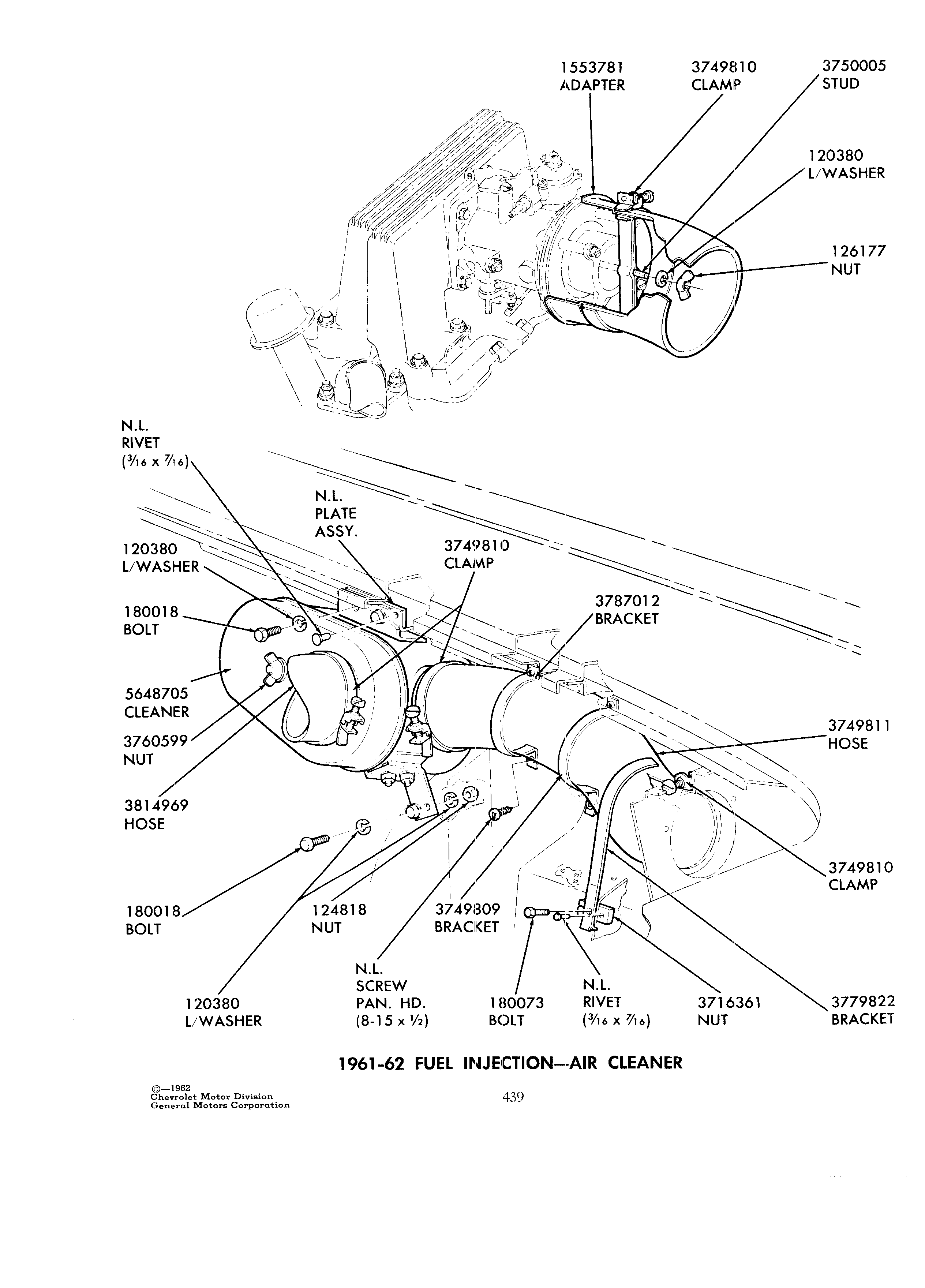 1553781
ADAPTER

3749810
CLAMP

3750005
STUD

120380
L/WASHER

126177
NUT

N.L.
RIVET
($\frac{3}{16}$ x $\frac{7}{16}$)

N.L.
PLATE
ASSY.

120380
L/WASHER

3749810
CLAMP

180018
BOLT

3787012
BRACKET

5648705
CLEANER

3760599
NUT

3749811
HOSE

3814969
HOSE

3749810
CLAMP

180018
BOLT

124818
NUT

3749809
BRACKET

N.L.
SCREW
PAN. HD.
(8-15 x $\frac{1}{2}$)

120380
L/WASHER

180073
BOLT

N.L.
RIVET
($\frac{3}{16}$ x $\frac{7}{16}$)

3716361
NUT

3779822
BRACKET

1961-62 FUEL INJECTION—AIR CLEANER

©—1962
Chevrolet Motor Division
General Motors Corporation

439